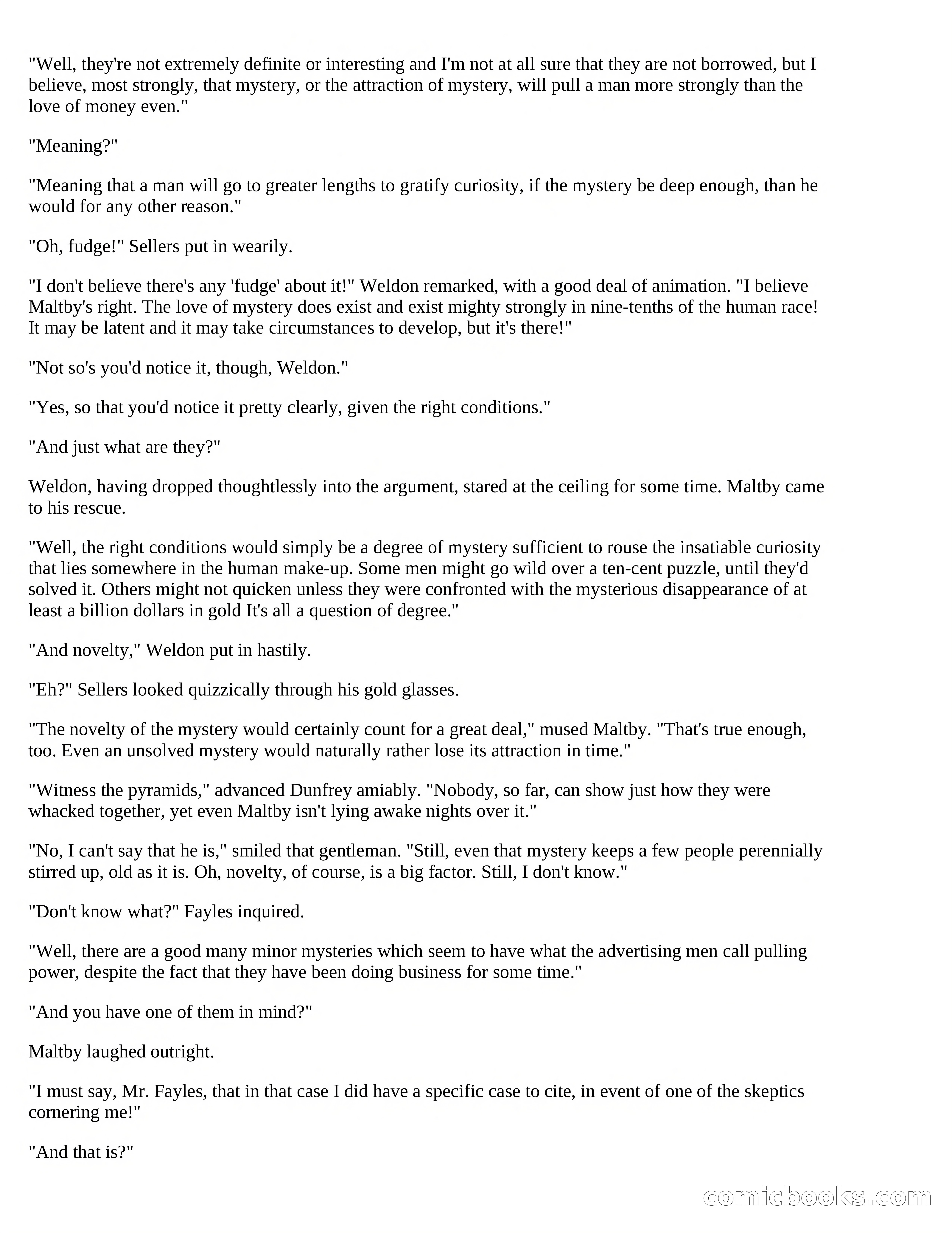 "Well, they're not extremely definite or interesting and I'm not at all sure that they are not borrowed, but I believe, most strongly, that mystery, or the attraction of mystery, will pull a man more strongly than the love of money even."

"Meaning?"

"Meaning that a man will go to greater lengths to gratify curiosity, if the mystery be deep enough, than he would for any other reason."

"Oh, fudge!" Sellers put in wearily.

"I don't believe there's any 'fudge' about it!" Weldon remarked, with a good deal of animation. "I believe Maltby's right. The love of mystery does exist and exist mighty strongly in nine-tenths of the human race! It may be latent and it may take circumstances to develop, but it's there!"

"Not so's you'd notice it, though, Weldon."

"Yes, so that you'd notice it pretty clearly, given the right conditions."

"And just what are they?"

Weldon, having dropped thoughtlessly into the argument, stared at the ceiling for some time. Maltby came to his rescue.

"Well, the right conditions would simply be a degree of mystery sufficient to rouse the insatiable curiosity that lies somewhere in the human make-up. Some men might go wild over a ten-cent puzzle, until they'd solved it. Others might not quicken unless they were confronted with the mysterious disappearance of at least a billion dollars in gold It's all a question of degree."

"And novelty," Weldon put in hastily.

"Eh?" Sellers looked quizzically through his gold glasses.

"The novelty of the mystery would certainly count for a great deal," mused Maltby. "That's true enough, too. Even an unsolved mystery would naturally rather lose its attraction in time."

"Witness the pyramids," advanced Dunfrey amiably. "Nobody, so far, can show just how they were whacked together, yet even Maltby isn't lying awake nights over it."

"No, I can't say that he is," smiled that gentleman. "Still, even that mystery keeps a few people perennially stirred up, old as it is. Oh, novelty, of course, is a big factor. Still, I don't know."

"Don't know what?" Fayles inquired.

"Well, there are a good many minor mysteries which seem to have what the advertising men call pulling power, despite the fact that they have been doing business for some time."

"And you have one of them in mind?"

Maltby laughed outright.

"I must say, Mr. Fayles, that in that case I did have a specific case to cite, in event of one of the skeptics cornering me!"

"And that is?"

comicbooks.com